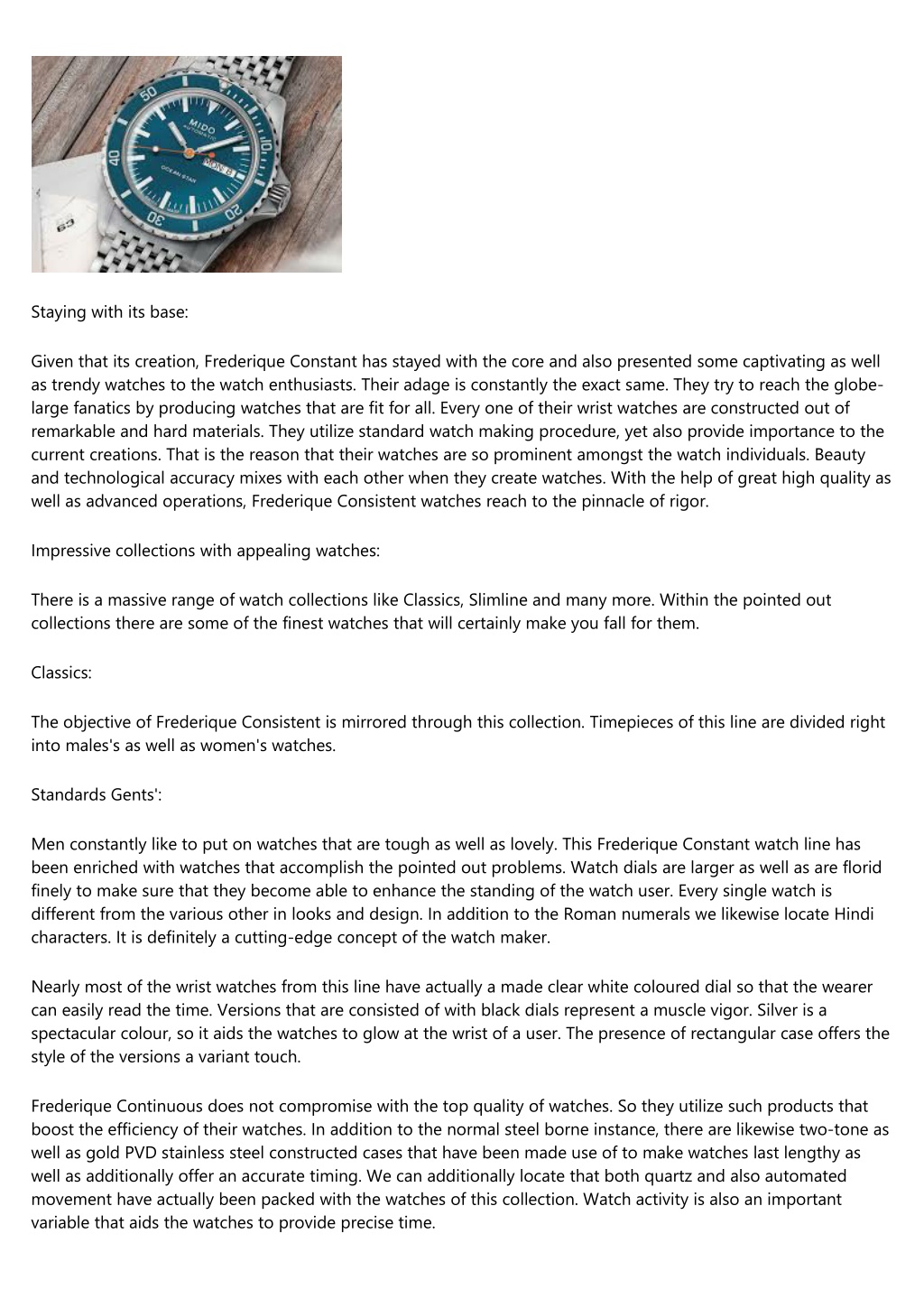 MIDO
AUTOMATIC
OCEAN STAR
MON 8
50
10
20
30

Staying with its base:

Given that its creation, Frederique Constant has stayed with the core and also presented some captivating as well as trendy watches to the watch enthusiasts. Their adage is constantly the exact same. They try to reach the globe-large fanatics by producing watches that are fit for all. Every one of their wrist watches are constructed out of remarkable and hard materials. They utilize standard watch making procedure, yet also provide importance to the current creations. That is the reason that their watches are so prominent amongst the watch individuals. Beauty and technological accuracy mixes with each other when they create watches. With the help of great high quality as well as advanced operations, Frederique Consistent watches reach to the pinnacle of rigor.

Impressive collections with appealing watches:

There is a massive range of watch collections like Classics, Slimline and many more. Within the pointed out collections there are some of the finest watches that will certainly make you fall for them.

Classics:

The objective of Frederique Consistent is mirrored through this collection. Timepieces of this line are divided right into males's as well as women's watches.

Standards Gents':

Men constantly like to put on watches that are tough as well as lovely. This Frederique Constant watch line has been enriched with watches that accomplish the pointed out problems. Watch dials are larger as well as are florid finely to make sure that they become able to enhance the standing of the watch user. Every single watch is different from the various other in looks and design. In addition to the Roman numerals we likewise locate Hindi characters. It is definitely a cutting-edge concept of the watch maker.

Nearly most of the wrist watches from this line have actually a made clear white coloured dial so that the wearer can easily read the time. Versions that are consisted of with black dials represent a muscle vigor. Silver is a spectacular colour, so it aids the watches to glow at the wrist of a user. The presence of rectangular case offers the style of the versions a variant touch.

Frederique Continuous does not compromise with the top quality of watches. So they utilize such products that boost the efficiency of their watches. In addition to the normal steel borne instance, there are likewise two-tone as well as gold PVD stainless steel constructed cases that have been made use of to make watches last lengthy as well as additionally offer an accurate timing. We can additionally locate that both quartz and also automated movement have actually been packed with the watches of this collection. Watch activity is also an important variable that aids the watches to provide precise time.